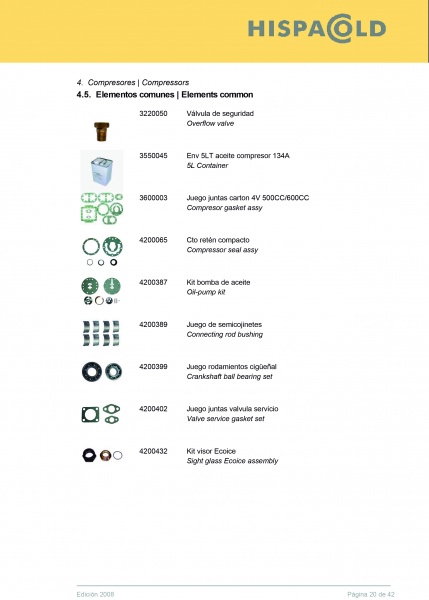 HISPACOLD

4. Compresores | Compressors
4.5. Elementos comunes | Elements common

3220050 Válvula de seguridad
Overflow valve

3550045 Env 5LT aceite compresor 134A
5L Container

3600003 Juego juntas carton 4V 500CC/600CC
Compresor gasket assy

4200065 Cto retén compacto
Compressor seal assy

4200387 Kit bomba de aceite
Oil-pump kit

4200389 Juego de semicojinetes
Connecting rod bushing

4200399 Juego rodamientos cigüeñal
Crankshaft ball bearing set

4200402 Juego juntas valvula servicio
Valve service gasket set

4200432 Kit visor Ecoice
Sight glass Ecoice assembly

Edición 2008

Página 20 de 42